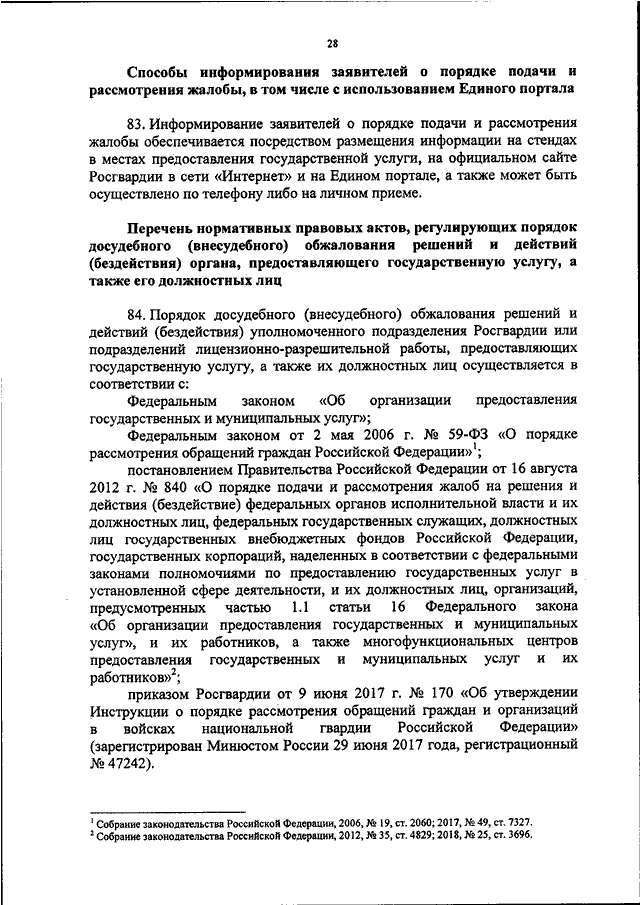 28

Способы информирования заявителей о порядке подачи и рассмотрения жалобы, в том числе с использованием Единого портала

83. Информирование заявителей о порядке подачи и рассмотрения жалобы обеспечивается посредством размещения информации на стендах в местах предоставления государственной услуги, на официальном сайте Росгвардии в сети «Интернет» и на Едином портале, а также может быть осуществлено по телефону либо на личном приеме.

Перечень нормативных правовых актов, регулирующих порядок досудебного (внесудебного) обжалования решений и действий (бездействия) органа, предоставляющего государственную услугу, а также его должностных лиц

84. Порядок досудебного (внесудебного) обжалования решений и действий (бездействия) уполномоченного подразделения Росгвардии или подразделений лицензионно-разрешительной работы, предоставляющих государственную услугу, а также их должностных лиц осуществляется в соответствии с:

Федеральным законом «Об организации предоставления государственных и муниципальных услуг»;

Федеральным законом от 2 мая 2006 г. № 59-ФЗ «О порядке рассмотрения обращений граждан Российской Федерации»$^1$;

постановлением Правительства Российской Федерации от 16 августа 2012 г. № 840 «О порядке подачи и рассмотрения жалоб на решения и действия (бездействие) федеральных органов исполнительной власти и их должностных лиц, федеральных государственных служащих, должностных лиц государственных внебюджетных фондов Российской Федерации, государственных корпораций, наделенных в соответствии с федеральными законами полномочиями по предоставлению государственных услуг в установленной сфере деятельности, и их должностных лиц, организаций, предусмотренных частью 1.1 статьи 16 Федерального закона «Об организации предоставления государственных и муниципальных услуг», и их работников, а также многофункциональных центров предоставления государственных и муниципальных услуг и их работников»$^2$;

приказом Росгвардии от 9 июня 2017 г. № 170 «Об утверждении Инструкции о порядке рассмотрения обращений граждан и организаций в войсках национальной гвардии Российской Федерации» (зарегистрирован Минюстом России 29 июня 2017 года, регистрационный № 47242).

$^1$ Собрание законодательства Российской Федерации, 2006, № 19, ст. 2060; 2017, № 49, ст. 7327.
$^2$ Собрание законодательства Российской Федерации, 2012, № 35, ст. 4829; 2018, № 25, ст. 3696.